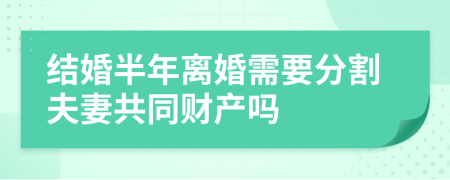 结婚半年离婚需要分割夫妻共同财产吗